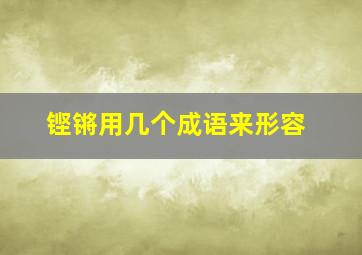 铿锵用几个成语来形容